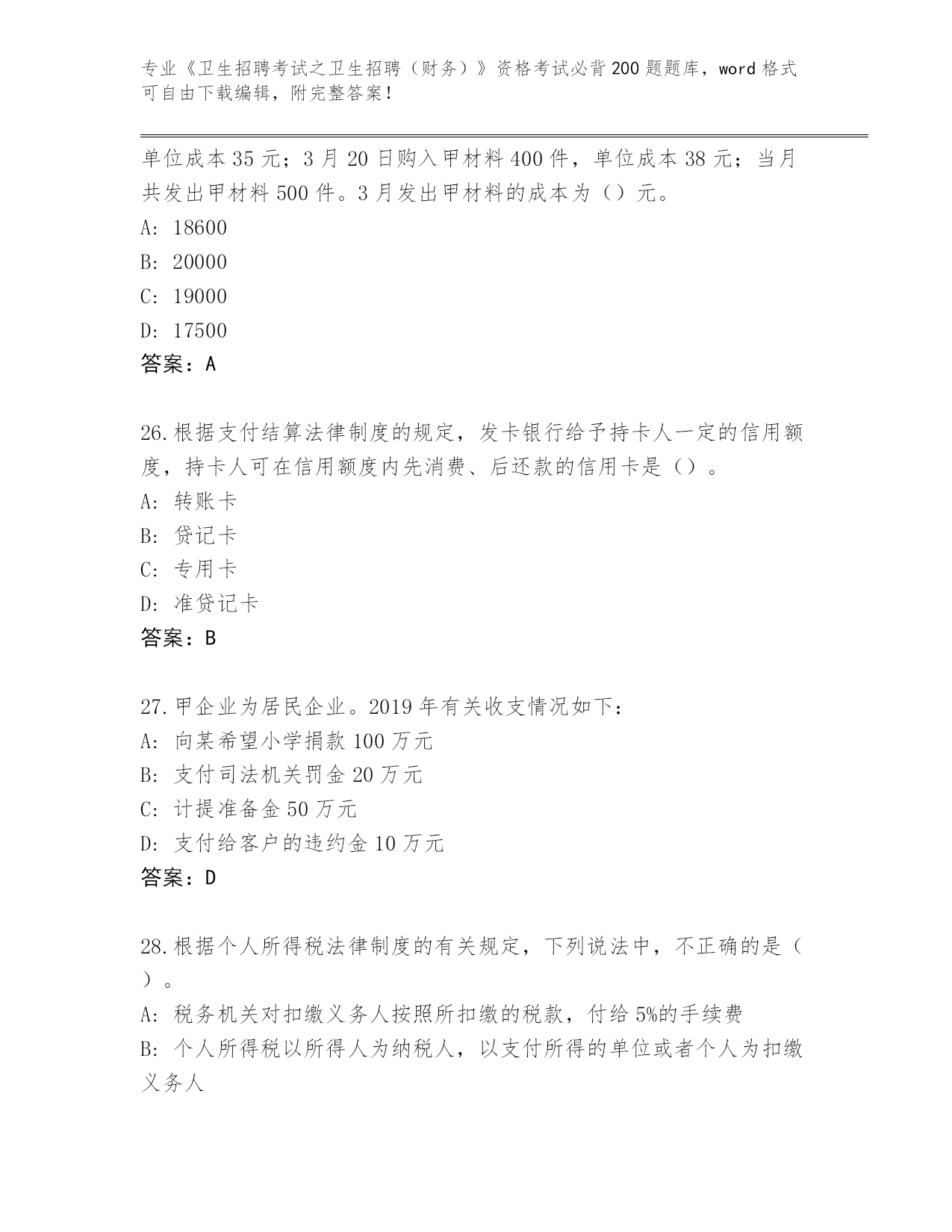 专业《卫生招聘考试之卫生招聘（财务）》资格考试必背200题题库，word格式可自由下载编辑，附完整答案！

单位成本35元；3月20日购入甲材料400件，单位成本38元；当月共发出甲材料500件。3月发出甲材料的成本为（）元。

A: 18600

B: 20000

C: 19000

D: 17500

答案：A

26.根据支付结算法律制度的规定，发卡银行给予持卡人一定的信用额度，持卡人可在信用额度内先消费、后还款的信用卡是（）。

A: 转账卡

B: 贷记卡

C: 专用卡

D: 准贷记卡

答案：B

27.甲企业为居民企业。2019年有关收支情况如下：

A: 向某希望小学捐款100万元

B: 支付司法机关罚金20万元

C: 计提准备金50万元

D: 支付给客户的违约金10万元

答案：D

28.根据个人所得税法律制度的有关规定，下列说法中，不正确的是（）。

A: 税务机关对扣缴义务人按照所扣缴的税款，付给5%的手续费

B: 个人所得税以所得人为纳税人，以支付所得的单位或者个人为扣缴义务人